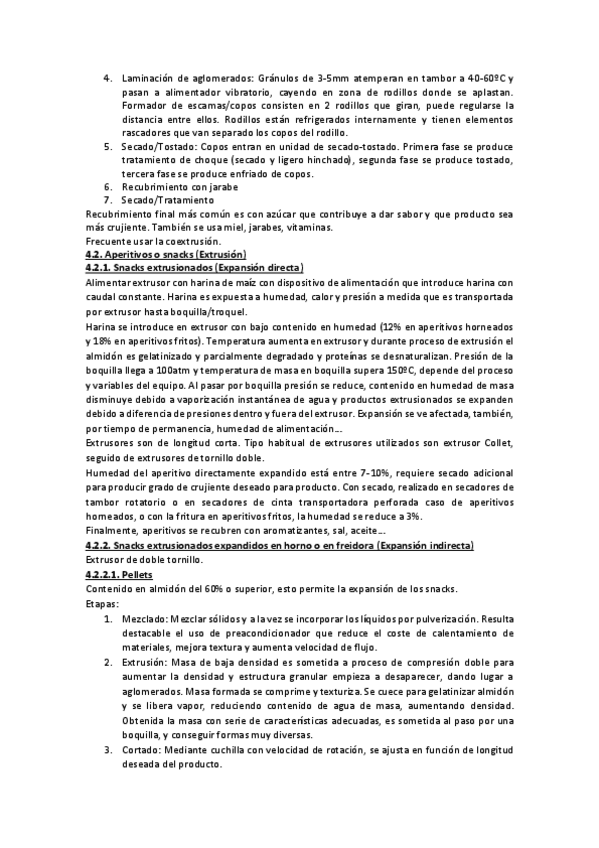 4. Laminación de aglomerados: Gránulos de 3-5mm atemperan en tambor a 40-60ºC y pasan a alimentador vibratorio, cayendo en zona de rodillos donde se aplastan. Formador de escamas/copos consisten en 2 rodillos que giran, puede regularse la distancia entre ellos. Rodillos están refrigerados internamente y tienen elementos rascadores que van separado los copos del rodillo.
5. Secado/Tostado: Copos entran en unidad de secado-tostado. Primera fase se produce tratamiento de choque (secado y ligero hinchado), segunda fase se produce tostado, tercera fase se produce enfriado de copos.
6. Recubrimiento con jarabe
7. Secado/Tratamiento

Recubrimiento final más común es con azúcar que contribuye a dar sabor y que producto sea más crujiente. También se usa miel, jarabes, vitaminas.
Frecuente usar la coextrusión.

4.2. Aperitivos o snacks (Extrusión)
4.2.1. Snacks extrusionados (Expansión directa)
Alimentar extrusor con harina de maíz con dispositivo de alimentación que introduce harina con caudal constante. Harina es expuesta a humedad, calor y presión a medida que es transportada por extrusor hasta boquilla/troquel.
Harina se introduce en extrusor con bajo contenido en humedad (12% en aperitivos horneados y 18% en aperitivos fritos). Temperatura aumenta en extrusor y durante proceso de extrusión el almidón es gelatinizado y parcialmente degradado y proteínas se desnaturalizan. Presión de la boquilla llega a 100atm y temperatura de masa en boquilla supera 150ºC, depende del proceso y variables del equipo. Al pasar por boquilla presión se reduce, contenido en humedad de masa disminuye debido a vaporización instantánea de agua y productos extrusionados se expanden debido a diferencia de presiones dentro y fuera del extrusor. Expansión se ve afectada, también, por tiempo de permanencia, humedad de alimentación…
Extrusores son de longitud corta. Tipo habitual de extrusores utilizados son extrusor Collet, seguido de extrusores de tornillo doble.
Humedad del aperitivo directamente expandido está entre 7-10%, requiere secado adicional para producir grado de crujiente deseado para producto. Con secado, realizado en secadores de tambor rotatorio o en secadores de cinta transportadora perforada caso de aperitivos horneados, o con la fritura en aperitivos fritos, la humedad se reduce a 3%.
Finalmente, aperitivos se recubren con aromatizantes, sal, aceite…
4.2.2. Snacks extrusionados expandidos en horno o en freidora (Expansión indirecta)
Extrusor de doble tornillo.
4.2.2.1. Pellets
Contenido en almidón del 60% o superior, esto permite la expansión de los snacks.
Etapas:
1. Mezclado: Mezclar sólidos y a la vez se incorporar los líquidos por pulverización. Resulta destacable el uso de preacondicionador que reduce el coste de calentamiento de materiales, mejora textura y aumenta velocidad de flujo.
2. Extrusión: Masa de baja densidad es sometida a proceso de compresión doble para aumentar la densidad y estructura granular empieza a desaparecer, dando lugar a aglomerados. Masa formada se comprime y texturiza. Se cuece para gelatinizar almidón y se libera vapor, reduciendo contenido de agua de masa, aumentando densidad. Obtenida la masa con serie de características adecuadas, es sometida al paso por una boquilla, y conseguir formas muy diversas.
3. Cortado: Mediante cuchilla con velocidad de rotación, se ajusta en función de longitud deseada del producto.